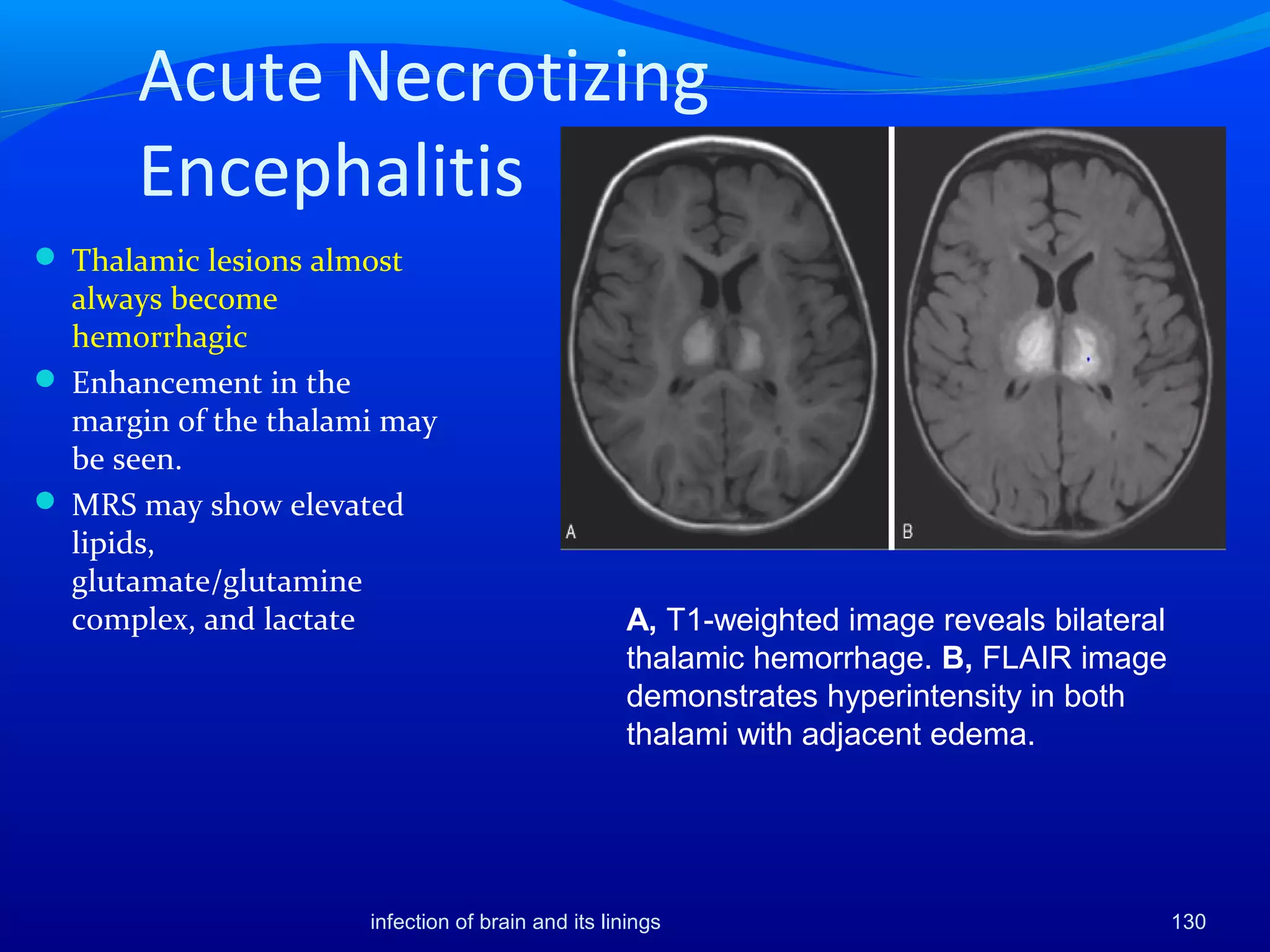 Acute Necrotizing Encephalitis

- Thalamic lesions almost always become hemorrhagic
- Enhancement in the margin of the thalami may be seen.
- MRS may show elevated lipids, glutamate/glutamine complex, and lactate

A

B

A, T1-weighted image reveals bilateral thalamic hemorrhage. B, FLAIR image demonstrates hyperintensity in both thalami with adjacent edema.

infection of brain and its linings

130